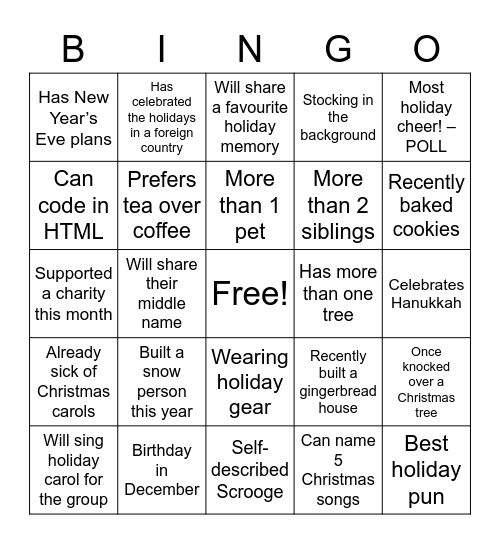 | B | I | N | G | O |
|---|---|---|---|---|
| Has New Year's Eve plans | Has celebrated the holidays in a foreign country | Will share a favourite holiday memory | Stocking in the background | Most holiday cheer! – POLL |
| Can code in HTML | Prefers tea over coffee | More than 1 pet | More than 2 siblings | Recently baked cookies |
| Supported a charity this month | Will share their middle name | Free! | Has more than one tree | Celebrates Hanukkah |
| Already sick of Christmas carols | Built a snow person this year | Wearing holiday gear | Recently built a gingerbread house | Once knocked over a Christmas tree |
| Will sing holiday carol for the group | Birthday in December | Self-described Scrooge | Can name 5 Christmas songs | Best holiday pun |